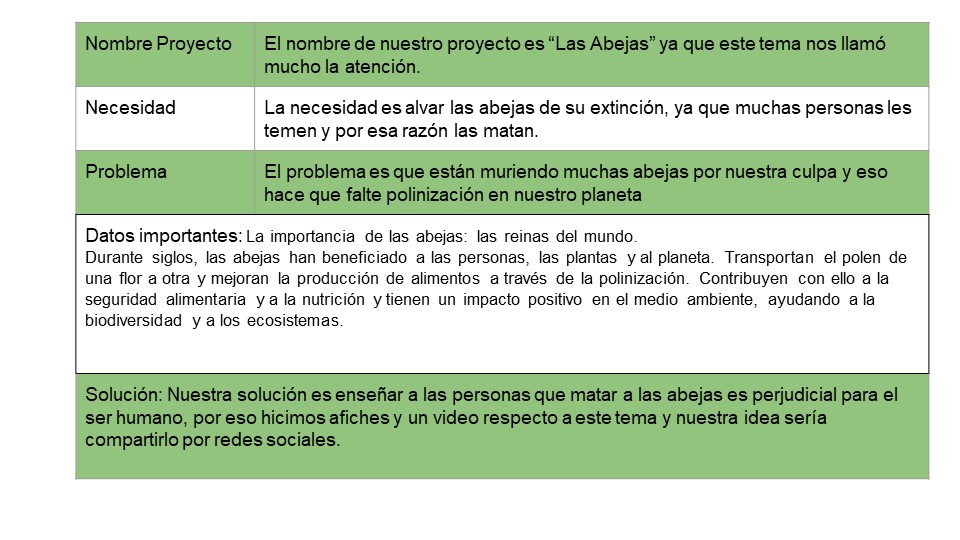 | Nombre Proyecto | El nombre de nuestro proyecto es “Las Abejas” ya que este tema nos llamó mucho la atención. |
|---|---|
| Necesidad | La necesidad es alvar las abejas de su extinción, ya que muchas personas les temen y por esa razón las matan. |
| Problema | El problema es que están muriendo muchas abejas por nuestra culpa y eso hace que falte polinización en nuestro planeta |

Datos importantes: La importancia de las abejas: las reinas del mundo.
Durante siglos, las abejas han beneficiado a las personas, las plantas y al planeta. Transportan el polen de una flor a otra y mejoran la producción de alimentos a través de la polinización. Contribuyen con ello a la seguridad alimentaria y a la nutrición y tienen un impacto positivo en el medio ambiente, ayudando a la biodiversidad y a los ecosistemas.

Solución: Nuestra solución es enseñar a las personas que matar a las abejas es perjudicial para el ser humano, por eso hicimos afiches y un video respecto a este tema y nuestra idea sería compartirlo por redes sociales.